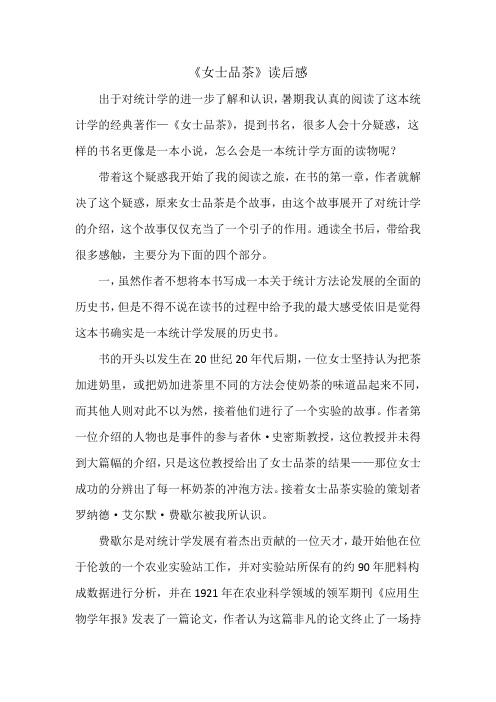 《女士品茶》读后感

出于对统计学的进一步了解和认识，暑期我认真的阅读了这本统计学的经典著作一《女士品茶》，提到书名，很多人会十分疑惑，这样的书名更像是一本小说，怎么会是一本统计学方面的读物呢？

带着这个疑惑我开始了我的阅读之旅，在书的第一章，作者就解决了这个疑惑，原来女士品茶是个故事，由这个故事展开了对统计学的介绍，这个故事仅仅充当了一个引子的作用。通读全书后，带给我很多感触，主要分为下面的四个部分。

一，虽然作者不想将本书写成一本关于统计方法论发展的全面的历史书，但是不得不说在读书的过程中给予我的最大感受依旧是觉得这本书确实是一本统计学发展的历史书。

书的开头以发生在20世纪20年代后期，一位女士坚持认为把茶加进奶里，或把奶加进茶里不同的方法会使奶茶的味道品起来不同，而其他人则对此不以为然，接着他们进行了一个实验的故事。作者第一位介绍的人物也是事件的参与者休·史密斯教授，这位教授并未得到大篇幅的介绍，只是这位教授给出了女士品茶的结果——那位女士成功的分辨出了每一杯奶茶的冲泡方法。接着女士品茶实验的策划者罗纳德·艾尔默·费歇尔被我所认识。

费歇尔是对统计学发展有着杰出贡献的一位天才，最开始他在位于伦敦的一个农业实验站工作，并对实验站所保有的约90年肥料构成数据进行分析，并在1921年在农业科学领域的领军期刊《应用生物学年报》发表了一篇论文，作者认为这篇非凡的论文终止了一场持